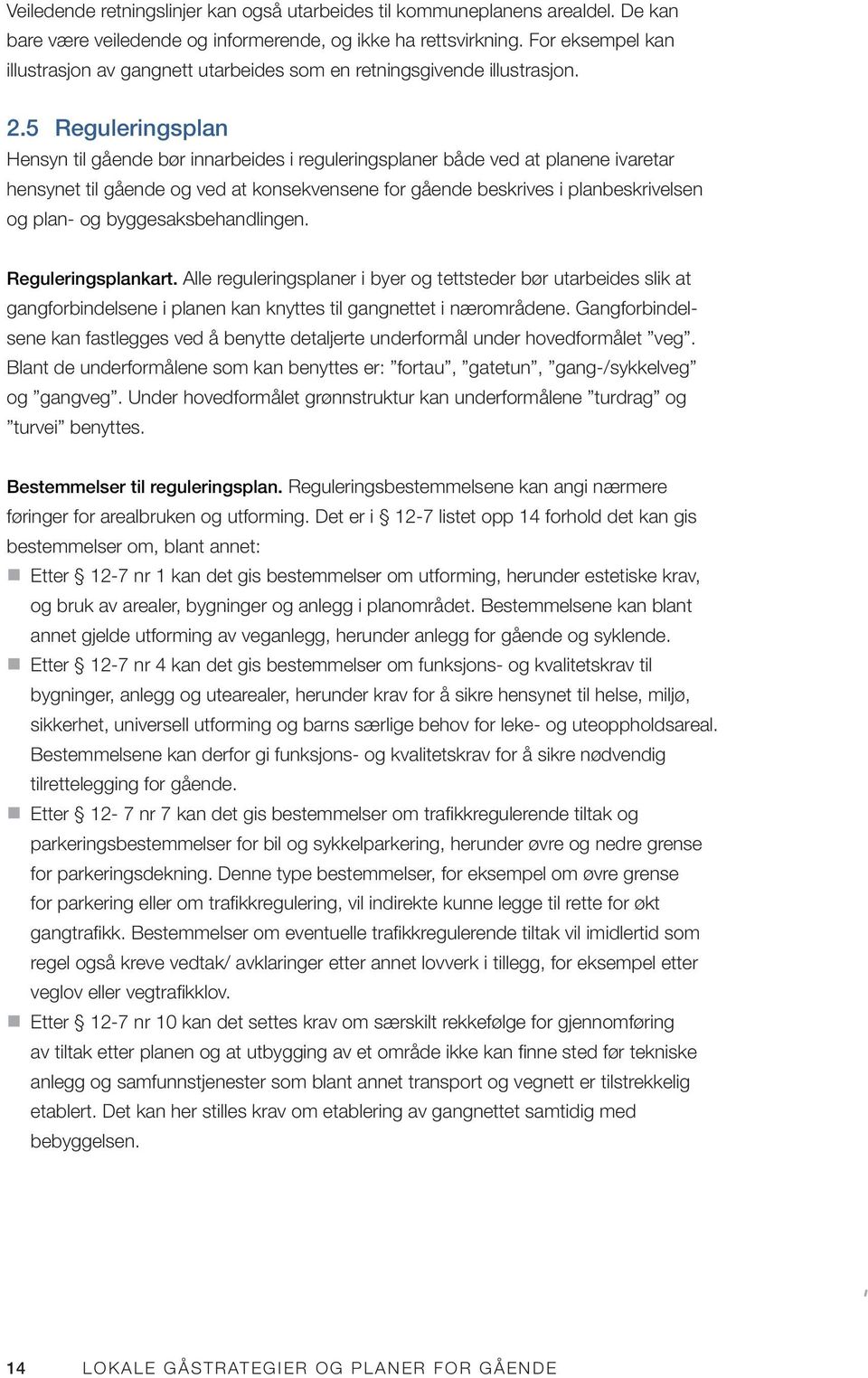 Veiledende retningslinjer kan også utarbeides til kommuneplanens arealdel. De kan bare være veiledende og informerende, og ikke ha rettsvirkning. For eksempel kan illustrasjon av gangnett utarbeides som en retningsgivende illustrasjon.

2.5 Reguleringsplan

Hensyn til gående bør innarbeides i reguleringsplaner både ved at planene ivaretar hensynet til gående og ved at konsekvensene for gående beskrives i planbeskrivelsen og plan- og byggesaksbehandlingen.

Reguleringsplankart. Alle reguleringsplaner i byer og tettsteder bør utarbeides slik at gangforbindelsene i planen kan knyttes til gangnettet i nærområdene. Gangforbindelsene kan fastlegges ved å benytte detaljerte underformål under hovedformålet ”veg”. Blant de underformålene som kan benyttes er: ”fortau”, ”gatetun”, ”gang-/sykkelveg” og ”gangveg”. Under hovedformålet grønnstruktur kan underformålene ”turdrag” og ”turvei” benyttes.

Bestemmelser til reguleringsplan. Reguleringsbestemmelsene kan angi nærmere føringer for arealbruken og utforming. Det er i § 12-7 listet opp 14 forhold det kan gis bestemmelser om, blant annet:

Etter § 12-7 nr 1 kan det gis bestemmelser om utforming, herunder estetiske krav, og bruk av arealer, bygninger og anlegg i planområdet. Bestemmelsene kan blant annet gjelde utforming av veganlegg, herunder anlegg for gående og syklende.

Etter § 12-7 nr 4 kan det gis bestemmelser om funksjons- og kvalitetskrav til bygninger, anlegg og utearealer, herunder krav for å sikre hensynet til helse, miljø, sikkerhet, universell utforming og barns særlige behov for leke- og uteoppholdsareal. Bestemmelsene kan derfor gi funksjons- og kvalitetskrav for å sikre nødvendig tilrettelegging for gående.

Etter § 12- 7 nr 7 kan det gis bestemmelser om trafikkregulerende tiltak og parkeringsbestemmelser for bil og sykkelparkering, herunder øvre og nedre grense for parkeringsdekning. Denne type bestemmelser, for eksempel om øvre grense for parkering eller om trafikkregulering, vil indirekte kunne legge til rette for økt gangtrafikk. Bestemmelser om eventuelle trafikkregulerende tiltak vil imidlertid som regel også kreve vedtak/ avklaringer etter annet lovverk i tillegg, for eksempel etter veglov eller vegtrafikklov.

Etter § 12-7 nr 10 kan det settes krav om særskilt rekkefølge for gjennomføring av tiltak etter planen og at utbygging av et område ikke kan finne sted før tekniske anlegg og samfunnstjenester som blant annet transport og vegnett er tilstrekkelig etablert. Det kan her stilles krav om etablering av gangnettet samtidig med bebyggelsen.

14 LOKALE GÅSTRATEGIER OG PLANER FOR GÅENDE